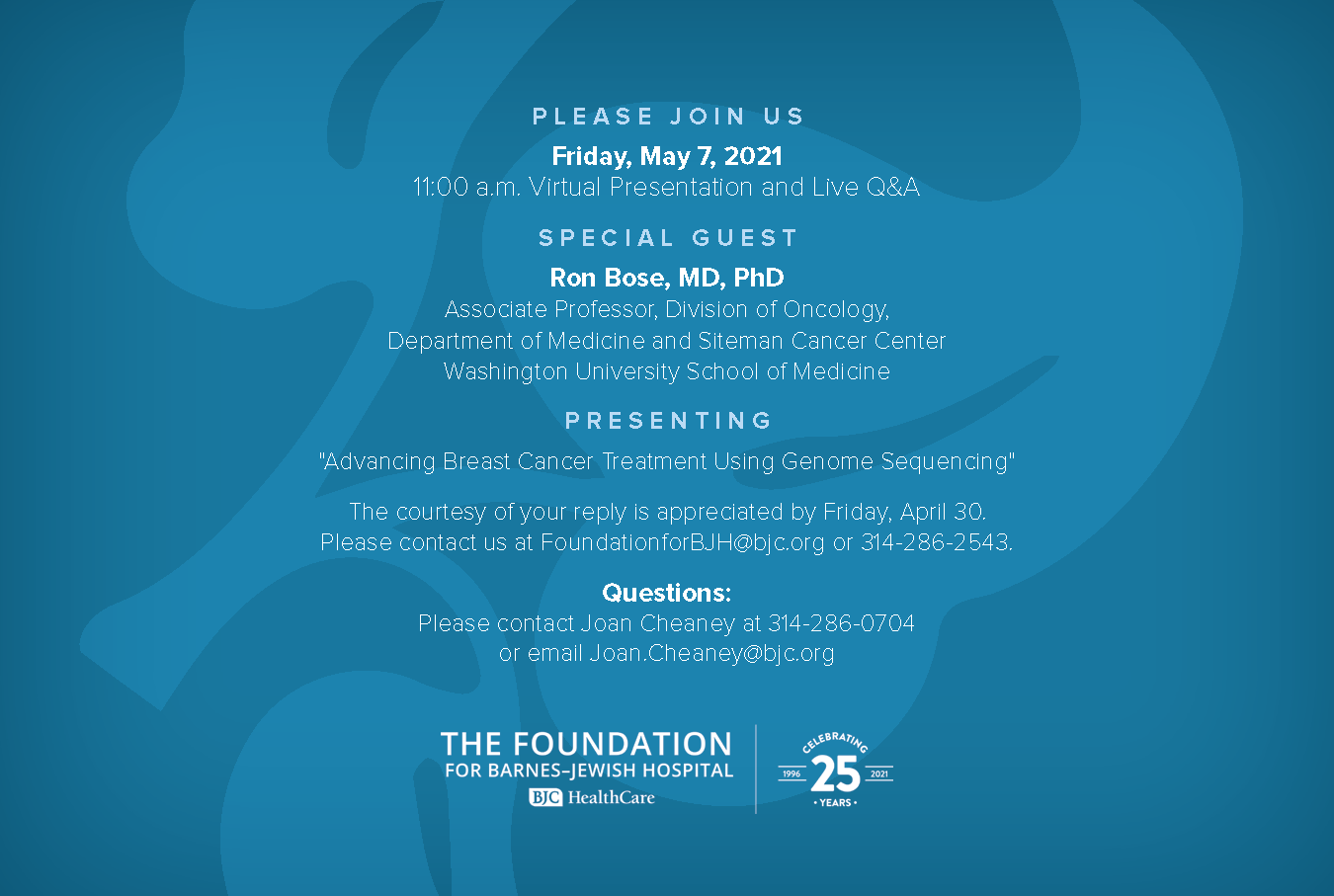 PLEASE JOIN US

Friday, May 7, 2021
11:00 a.m. Virtual Presentation and Live Q&A

SPECIAL GUEST

Ron Bose, MD, PhD
Associate Professor, Division of Oncology,
Department of Medicine and Siteman Cancer Center
Washington University School of Medicine

PRESENTING

"Advancing Breast Cancer Treatment Using Genome Sequencing"

The courtesy of your reply is appreciated by Friday, April 30.
Please contact us at FoundationforBJH@bjc.org or 314-286-2543.

Questions:
Please contact Joan Cheaney at 314-286-0704
or email Joan.Cheaney@bjc.org

THE FOUNDATION
FOR BARNES-JEWISH HOSPITAL
BJC HealthCare

CELEBRATING
1996 25 2021
• YEARS •